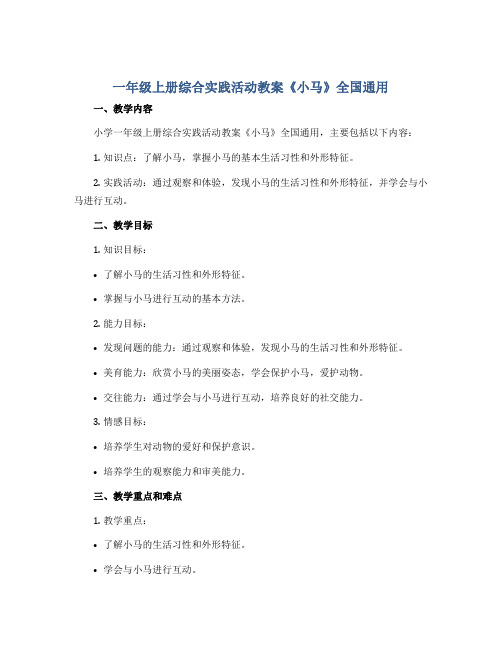 一年级上册综合实践活动教案《小马》全国通用

一、教学内容

小学一年级上册综合实践活动教案《小马》全国通用，主要包括以下内容：

1. 知识点：了解小马，掌握小马的基本生活习性和外形特征。

2. 实践活动：通过观察和体验，发现小马的生活习性和外形特征，并学会与小马进行互动。

二、教学目标

1. 知识目标：

• 了解小马的生活习性和外形特征。

• 掌握与小马进行互动的基本方法。

2. 能力目标：

• 发现问题的能力：通过观察和体验，发现小马的生活习性和外形特征。

• 美育能力：欣赏小马的美丽姿态，学会保护小马，爱护动物。

• 交往能力：通过学会与小马进行互动，培养良好的社交能力。

3. 情感目标：

• 培养学生对动物的爱好和保护意识。

• 培养学生的观察能力和审美能力。

三、教学重点和难点

1. 教学重点：

• 了解小马的生活习性和外形特征。

• 学会与小马进行互动。